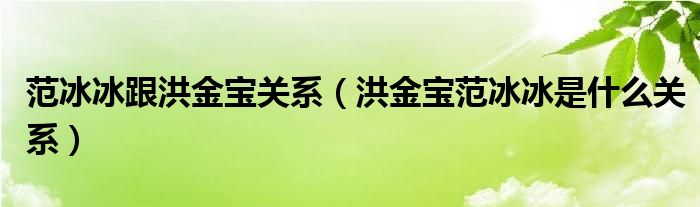 范冰冰跟洪金宝关系（洪金宝范冰冰是什么关系）